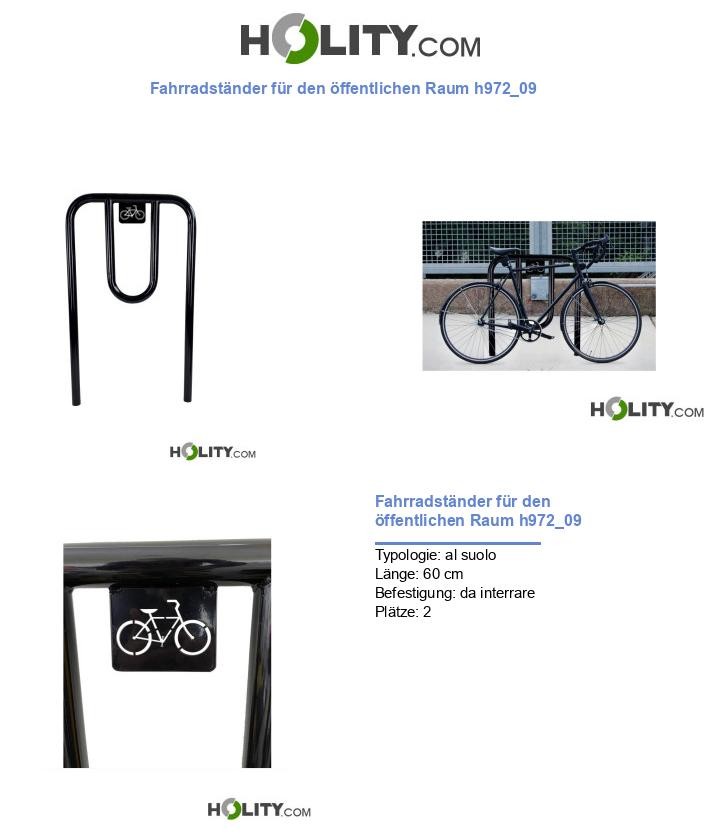 HOLITY.COM

Fahrradständer für den öffentlichen Raum h972_09

HOLITY.COM

HOLITY.COM

Fahrradständer für den öffentlichen Raum h972_09

Typologie: al suolo
Länge: 60 cm
Befestigung: da interrare
Plätze: 2

HOLITY.COM